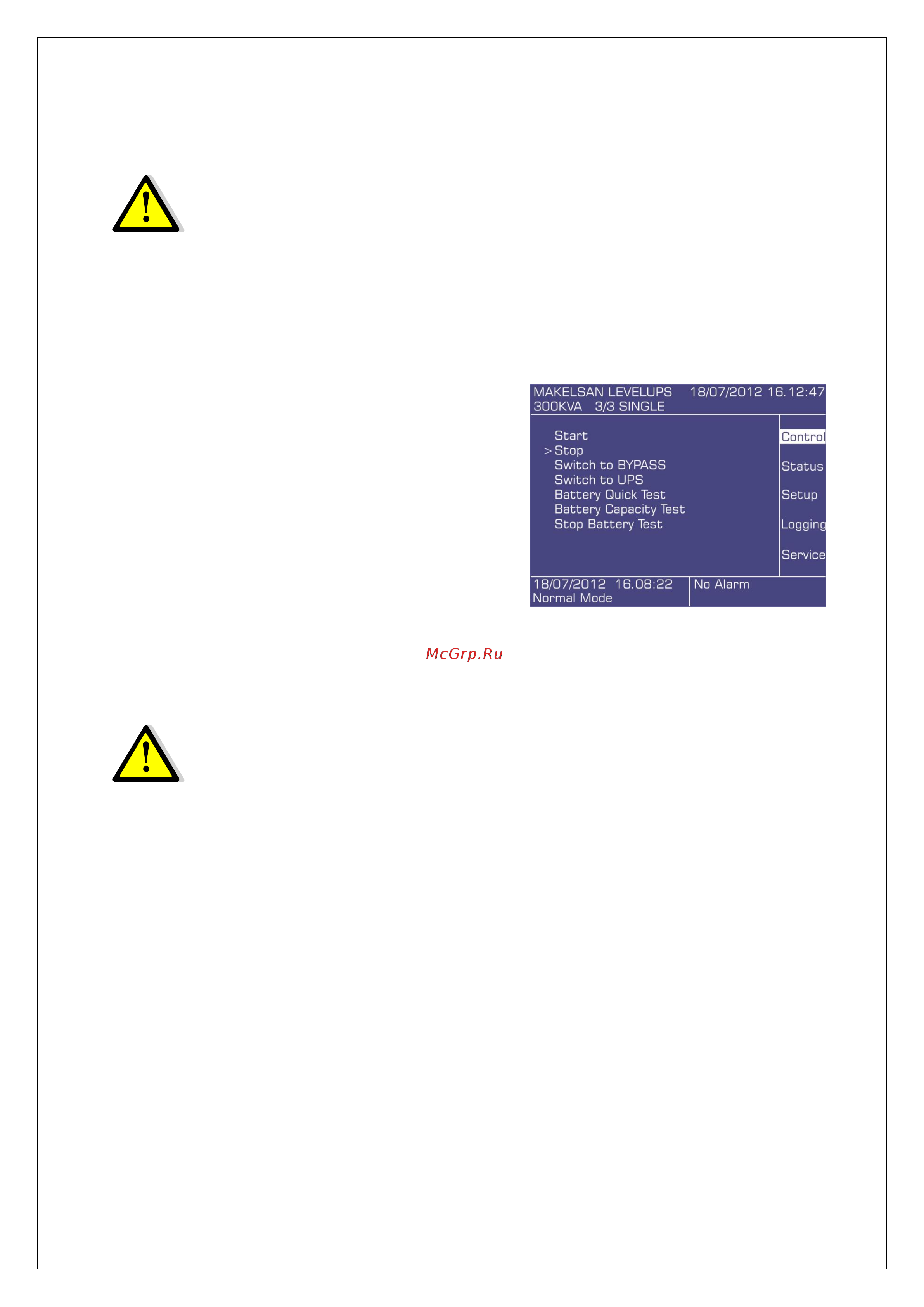 MAKELSAN LEVELUPS 18/07/2012 16.12:47
300KVA 3/3 SINGLE

Start
> Stop
Switch to BYPASS
Switch to UPS
Battery Quick Test
Battery Capacity Test
Stop Battery Test

Control
Status
Setup
Logging
Service

18/07/2012 16.08:22
Normal Mode

No Alarm

McGrp.Ru